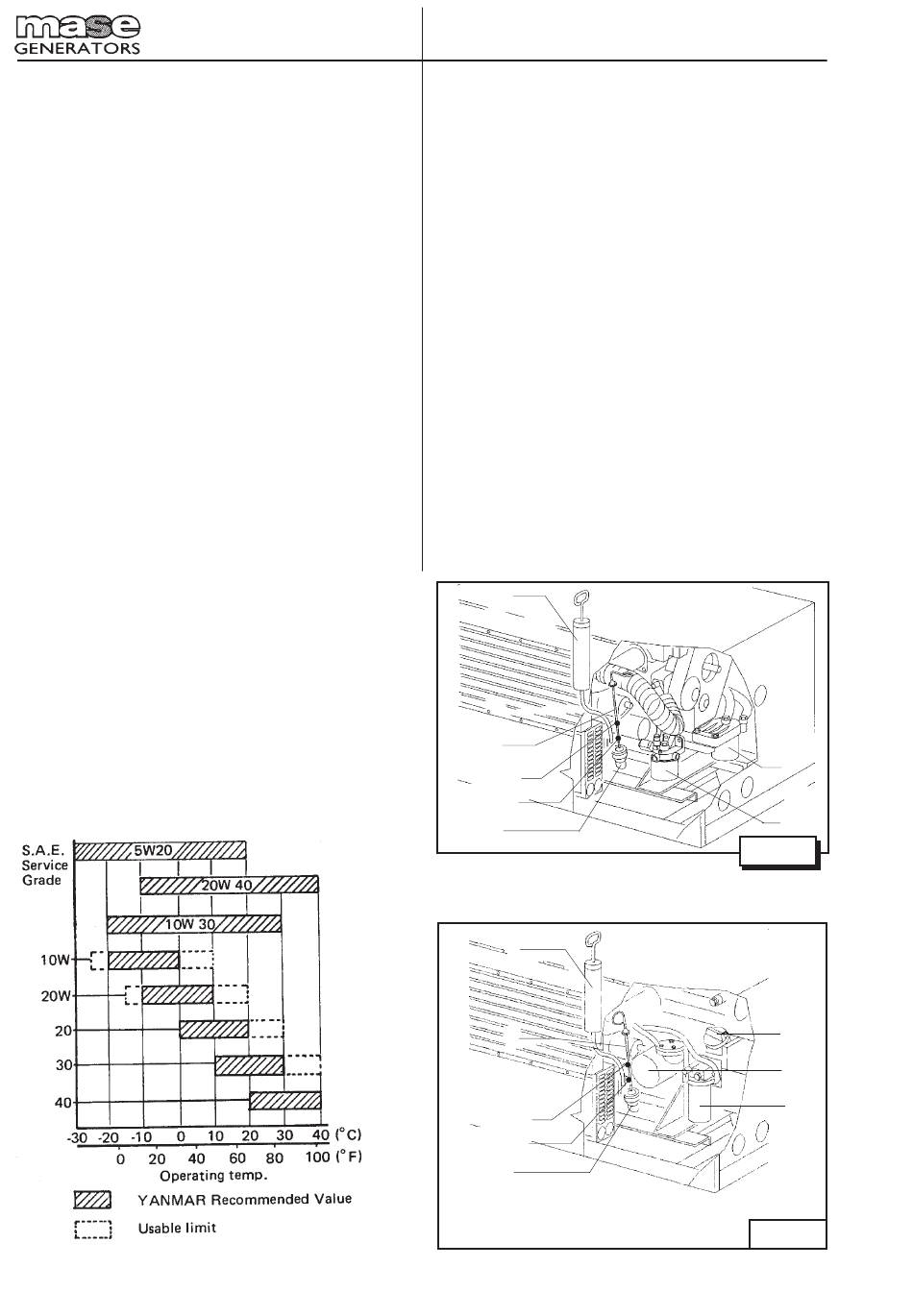 mase
GENERATORS

S.A.E. Service Grade

5W20

20W 40

10W 30

10W

20W

20

30

40

-30 -20 -10 0 10 20 30 40 (°C)

0 20 40 60 80 100 (°F)

Operating temp.

YANMAR Recommended Value

Usable limit